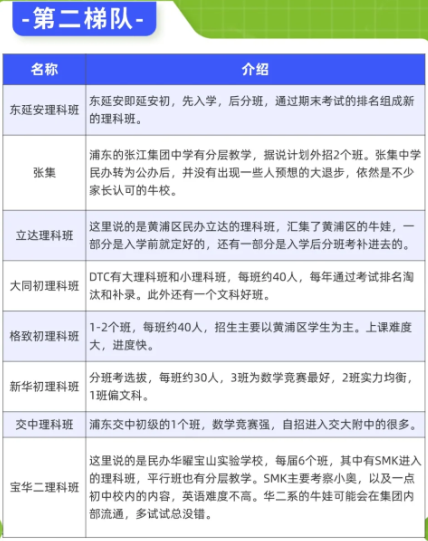 -第二梯队-

| 名称 | 介绍 |
|---|---|
| 东延安理科班 | 东延安即延安初，先入学，后分班，通过期末考试的排名组成新的理科班。 |
| 张集 | 浦东的张江集团中学有分层教学，据说计划外招2个班。张集中学民办转为公办后，并没有出现一些人预想的大退步，依然是不少家长认可的牛校。 |
| 立达理科班 | 这里说的是黄浦区民办立达的理科班，汇集了黄浦区的牛娃，一部分是入学前就定好的，还有一部分是入学后分班考补进去的。 |
| 大同初理科班 | DTC有大理科班和小理科班，每班约40人，每年通过考试排名淘汰和补录。此外还有一个文科好班。 |
| 格致初理科班 | 1-2个班，每班约40人，招生主要以黄浦区学生为主。上课难度大，进度快。 |
| 新华初理科班 | 分班考选拔，每班约30人，3班为数学竞赛最好，2班实力均衡，1班偏文科。 |
| 交中理科班 | 浦东交中初级的1个班，数学竞赛强，自招进入交大附中的很多。 |
| 宝华二理科班 | 这里说的是民办华曜宝山实验学校，每届6个班，其中有SMK进入的理科班，平行班也有分层教学。SMK主要考察小奥，以及一点初中校内的内容，英语难度不高。华二系的牛娃可能会在集团内部流通，多试试总没错。 |